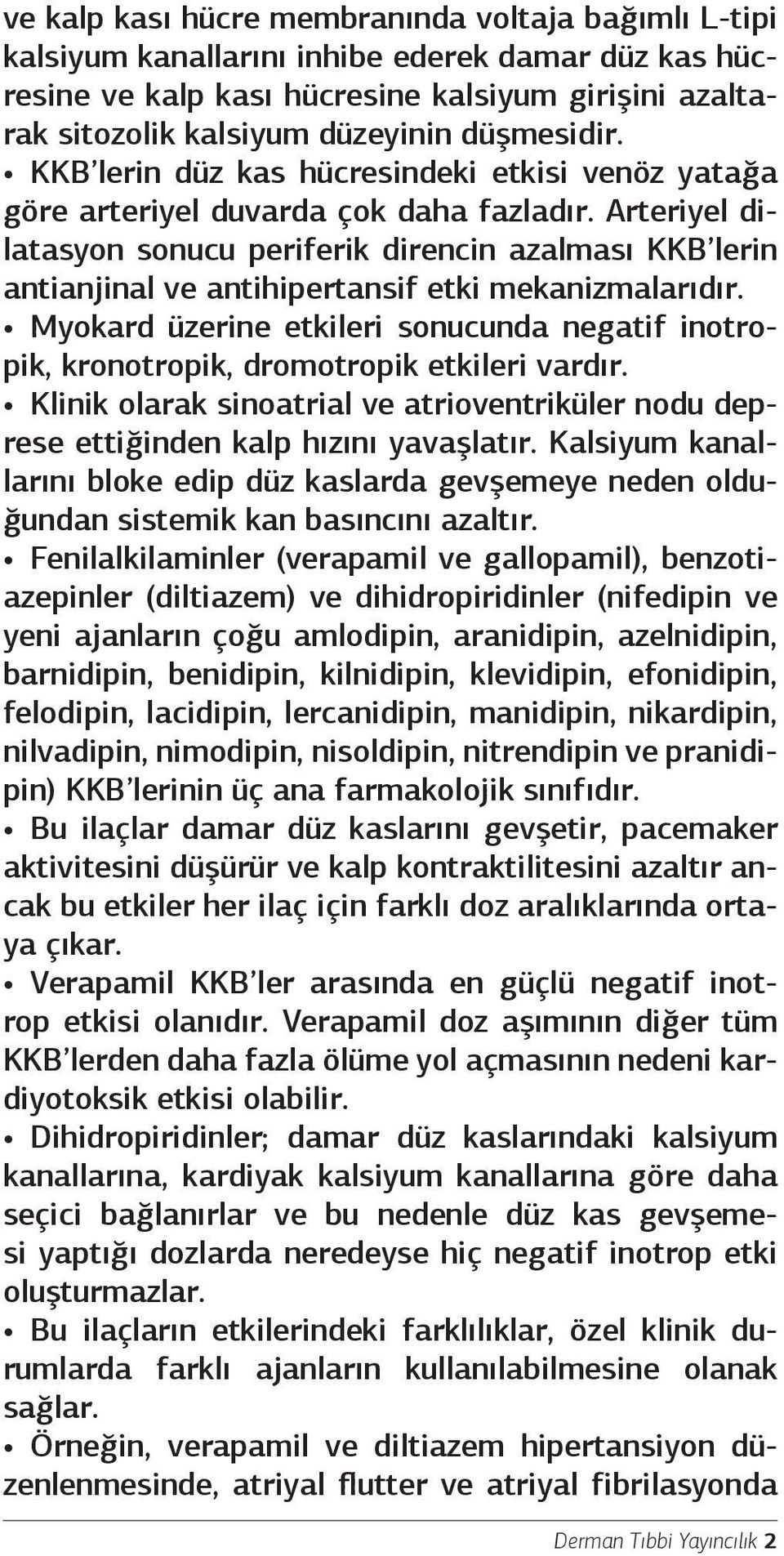 ve kalp kası hücre membranında voltaja bağımlı L-tipi kalsiyum kanallarını inhibe ederek damar düz kas hücresine ve kalp kası hücresine kalsiyum girişini azaltarak sitozolik kalsiyum düzeyinin düşmesidir.

• KKB'lerin düz kas hücresindeki etkisi venöz yatağa göre arteriyel duvarda çok daha fazladır. Arteriyel dilatasyon sonucu periferik direncin azalması KKB'lerin antianjinal ve antihipertansif etki mekanizmalarıdır.

• Myokard üzerine etkileri sonucunda negatif inotropik, kronotropik, dromotropik etkileri vardır.

• Klinik olarak sinoatrial ve atrioventriküler nodu deprese ettiğinden kalp hızını yavaşlatır. Kalsiyum kanallarını bloke edip düz kaslarda gevşemeye neden olduğundan sistemik kan basıncını azaltır.

• Fenilalkilaminler (verapamil ve gallopamil), benzotiazepinler (diltiazem) ve dihidropiridinler (nifedipin ve yeni ajanların çoğu amlodipin, aranidipin, azelnidipin, barnidipin, benidipin, kilnidipin, klevidipin, efonidipin, felodipin, lacidipin, lercanidipin, manidipin, nikardipin, nilvadipin, nimodipin, nisoldipin, nitrendipin ve pranidipin) KKB'lerinin üç ana farmakolojik sınıfıdır.

• Bu ilaçlar damar düz kaslarını gevşetir, pacemaker aktivitesini düşürür ve kalp kontraktilitesini azaltır ancak bu etkiler her ilaç için farklı doz aralıklarında ortaya çıkar.

• Verapamil KKB'ler arasında en güçlü negatif inotrop etkisi olanıdır. Verapamil doz aşımının diğer tüm KKB'lerden daha fazla ölüme yol açmasının nedeni kardiyotoksik etkisi olabilir.

• Dihidropiridinler; damar düz kaslarındaki kalsiyum kanallarına, kardiyak kalsiyum kanallarına göre daha seçici bağlanırlar ve bu nedenle düz kas gevşemesi yaptığı dozlarda neredeyse hiç negatif inotrop etki oluşturmazlar.

• Bu ilaçların etkilerindeki farklılıklar, özel klinik durumlarda farklı ajanların kullanılabilmesine olanak sağlar.

• Örneğin, verapamil ve diltiazem hipertansiyon düzenlenmesinde, atriyal flutter ve atriyal fibrilasyonda

Derman Tıbbi Yayıncılık 2